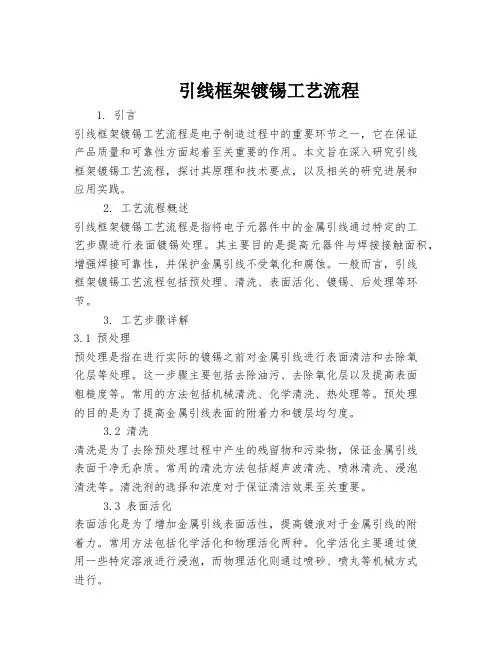 引线框架镀锡工艺流程

1. 引言

引线框架镀锡工艺流程是电子制造过程中的重要环节之一，它在保证产品质量和可靠性方面起着至关重要的作用。本文旨在深入研究引线框架镀锡工艺流程，探讨其原理和技术要点，以及相关的研究进展和应用实践。

2. 工艺流程概述

引线框架镀锡工艺流程是指将电子元器件中的金属引线通过特定的工艺步骤进行表面镀锡处理。其主要目的是提高元器件与焊接接触面积，增强焊接可靠性，并保护金属引线不受氧化和腐蚀。一般而言，引线框架镀锡工艺流程包括预处理、清洗、表面活化、镀锡、后处理等环节。

3. 工艺步骤详解

3.1 预处理

预处理是指在进行实际的镀锡之前对金属引线进行表面清洁和去除氧化层等处理。这一步骤主要包括去除油污、去除氧化层以及提高表面粗糙度等。常用的方法包括机械清洗、化学清洗、热处理等。预处理的目的是为了提高金属引线表面的附着力和镀层均匀度。

3.2 清洗

清洗是为了去除预处理过程中产生的残留物和污染物，保证金属引线表面干净无杂质。常用的清洗方法包括超声波清洗、喷淋清洗、浸泡清洗等。清洗剂的选择和浓度对于保证清洁效果至关重要。

3.3 表面活化

表面活化是为了增加金属引线表面活性，提高镀液对于金属引线的附着力。常用方法包括化学活化和物理活化两种。化学活化主要通过使用一些特定溶液进行浸泡，而物理活化则通过喷砂、喷丸等机械方式进行。